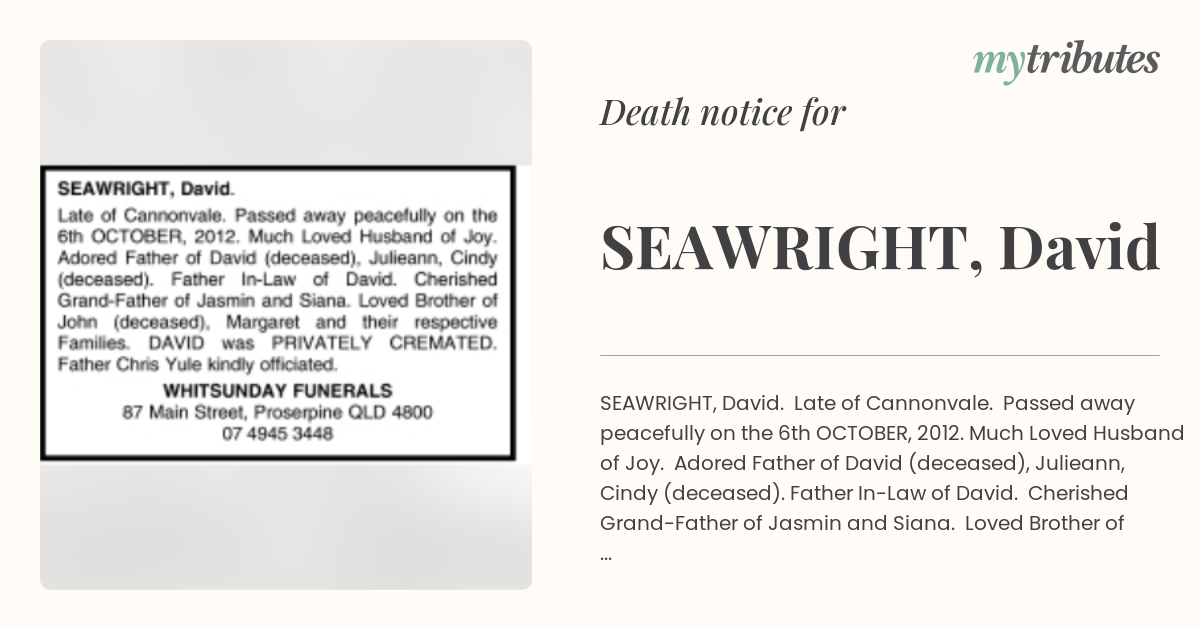 SEAWRIGHT, David.

Late of Cannonvale. Passed away peacefully on the 6th OCTOBER, 2012. Much Loved Husband of Joy. Adored Father of David (deceased), Julieann, Cindy (deceased). Father In-Law of David. Cherished Grand-Father of Jasmin and Siana. Loved Brother of John (deceased), Margaret and their respective Families. DAVID was PRIVATELY CREMATED. Father Chris Yule kindly officiated.

WHITSUNDAY FUNERALS
87 Main Street, Proserpine QLD 4800
07 4945 3448

mytributes

Death notice for

SEAWRIGHT, David

SEAWRIGHT, David. Late of Cannonvale. Passed away peacefully on the 6th OCTOBER, 2012. Much Loved Husband of Joy. Adored Father of David (deceased), Julieann, Cindy (deceased). Father In-Law of David. Cherished Grand-Father of Jasmin and Siana. Loved Brother of ...